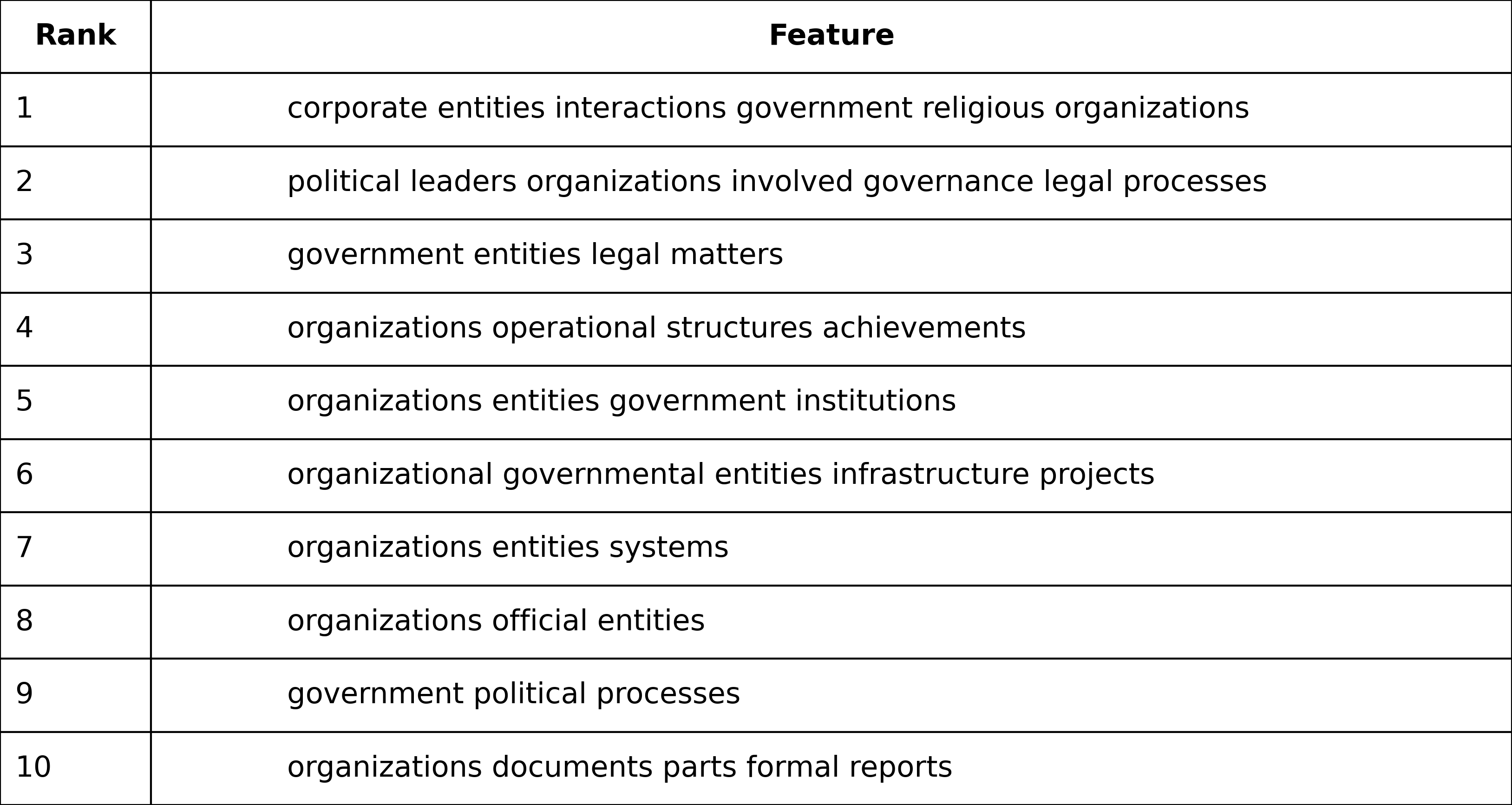 | Rank | Feature |
|---|---|
| 1 | corporate entities interactions government religious organizations |
| 2 | political leaders organizations involved governance legal processes |
| 3 | government entities legal matters |
| 4 | organizations operational structures achievements |
| 5 | organizations entities government institutions |
| 6 | organizational governmental entities infrastructure projects |
| 7 | organizations entities systems |
| 8 | organizations official entities |
| 9 | government political processes |
| 10 | organizations documents parts formal reports |